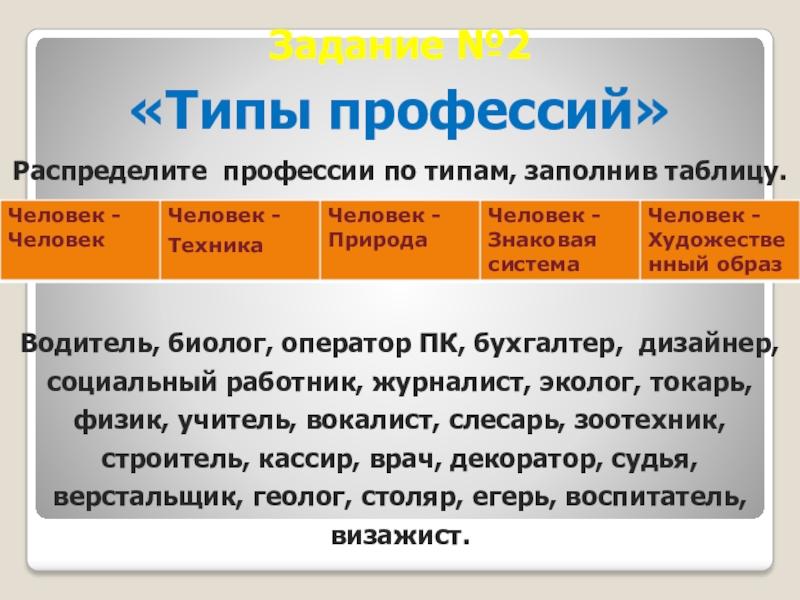 Задание №2

«Типы профессий»

Распределите профессии по типам, заполнив таблицу.

| Человек - Человек | Человек - Техника | Человек - Природа | Человек - Знаковая система | Человек - Художественный образ |
|---|---|---|---|---|

Водитель, биолог, оператор ПК, бухгалтер, дизайнер, социальный работник, журналист, эколог, токарь, физик, учитель, вокалист, слесарь, зоотехник, строитель, кассир, врач, декоратор, судья, верстальщик, геолог, столяр, егерь, воспитатель, визажист.